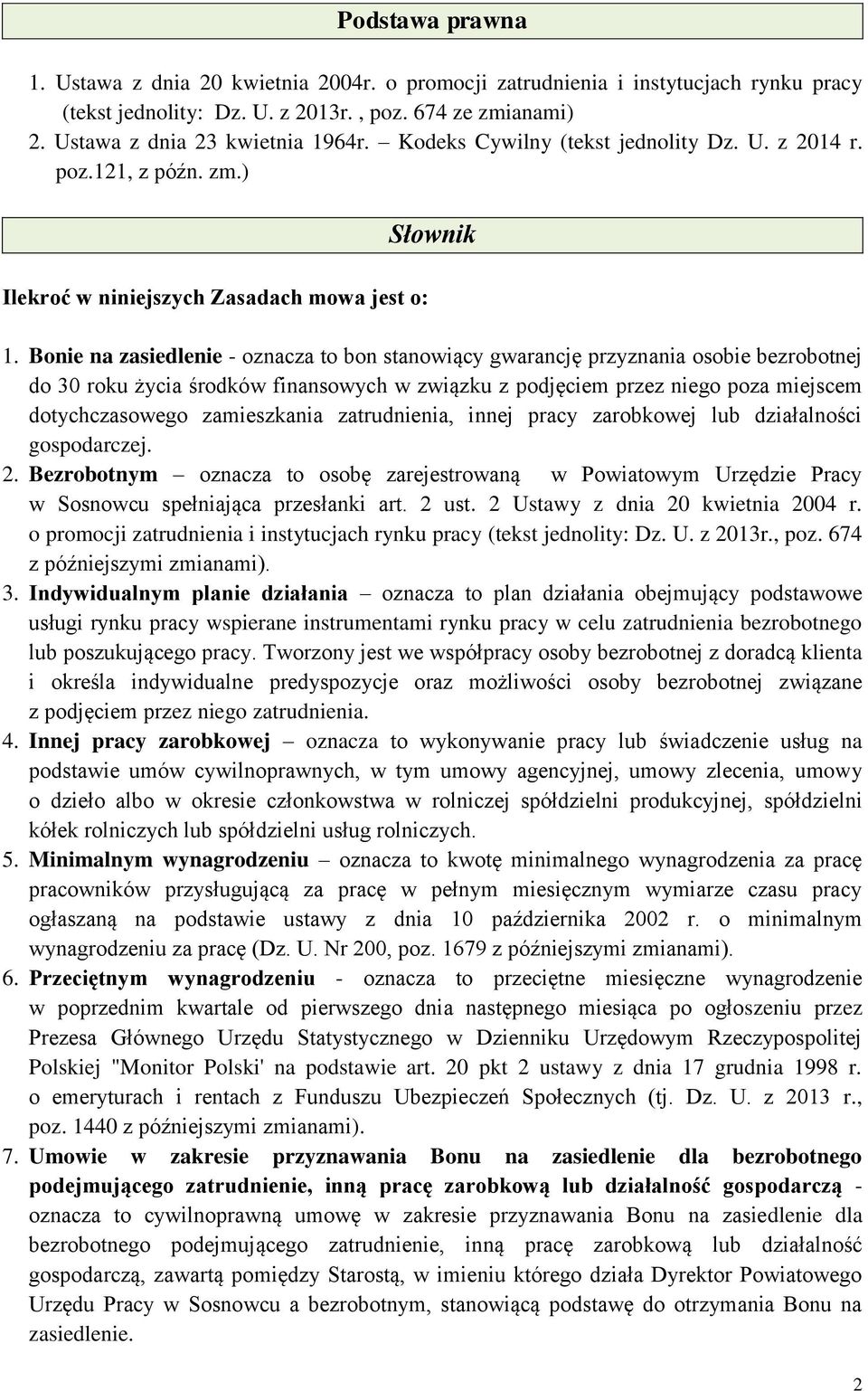 Podstawa prawna

1. Ustawa z dnia 20 kwietnia 2004r. o promocji zatrudnienia i instytucjach rynku pracy (tekst jednolity: Dz. U. z 2013r. , poz. 674 ze zmianami)
2. Ustawa z dnia 23 kwietnia 1964r. – Kodeks Cywilny (tekst jednolity Dz. U. z 2014 r. poz.121, z późn. zm.)

Słownik

Ilekroć w niniejszych Zasadach mowa jest o:

1. Bonie na zasiedlenie - oznacza to bon stanowiący gwarancję przyznania osobie bezrobotnej do 30 roku życia środków finansowych w związku z podjęciem przez niego poza miejscem dotychczasowego zamieszkania zatrudnienia, innej pracy zarobkowej lub działalności gospodarczej.
2. Bezrobotnym – oznacza to osobę zarejestrowaną w Powiatowym Urzędzie Pracy w Sosnowcu spełniająca przesłanki art. 2 ust. 2 Ustawy z dnia 20 kwietnia 2004 r. o promocji zatrudnienia i instytucjach rynku pracy (tekst jednolity: Dz. U. z 2013r., poz. 674 z późniejszymi zmianami).
3. Indywidualnym planie działania – oznacza to plan działania obejmujący podstawowe usługi rynku pracy wspierane instrumentami rynku pracy w celu zatrudnienia bezrobotnego lub poszukującego pracy. Tworzony jest we współpracy osoby bezrobotnej z doradcą klienta i określa indywidualne predyspozycje oraz możliwości osoby bezrobotnej związane z podjęciem przez niego zatrudnienia.
4. Innej pracy zarobkowej – oznacza to wykonywanie pracy lub świadczenie usług na podstawie umów cywilnoprawnych, w tym umowy agencyjnej, umowy zlecenia, umowy o dzieło albo w okresie członkowstwa w rolniczej spółdzielni produkcyjnej, spółdzielni kółek rolniczych lub spółdzielni usług rolniczych.
5. Minimalnym wynagrodzeniu – oznacza to kwotę minimalnego wynagrodzenia za pracę pracowników przysługującą za pracę w pełnym miesięcznym wymiarze czasu pracy ogłaszaną na podstawie ustawy z dnia 10 października 2002 r. o minimalnym wynagrodzeniu za pracę (Dz. U. Nr 200, poz. 1679 z późniejszymi zmianami).
6. Przeciętnym wynagrodzeniu - oznacza to przeciętne miesięczne wynagrodzenie w poprzednim kwartale od pierwszego dnia następnego miesiąca po ogłoszeniu przez Prezesa Głównego Urzędu Statystycznego w Dzienniku Urzędowym Rzeczypospolitej Polskiej "Monitor Polski' na podstawie art. 20 pkt 2 ustawy z dnia 17 grudnia 1998 r. o emeryturach i rentach z Funduszu Ubezpieczeń Społecznych (tj. Dz. U. z 2013 r., poz. 1440 z późniejszymi zmianami).
7. Umowie w zakresie przyznawania Bonu na zasiedlenie dla bezrobotnego podejmującego zatrudnienie, inną pracę zarobkową lub działalność gospodarczą - oznacza to cywilnoprawną umowę w zakresie przyznawania Bonu na zasiedlenie dla bezrobotnego podejmującego zatrudnienie, inną pracę zarobkową lub działalność gospodarczą, zawartą pomiędzy Starostą, w imieniu którego działa Dyrektor Powiatowego Urzędu Pracy w Sosnowcu a bezrobotnym, stanowiącą podstawę do otrzymania Bonu na zasiedlenie.

2